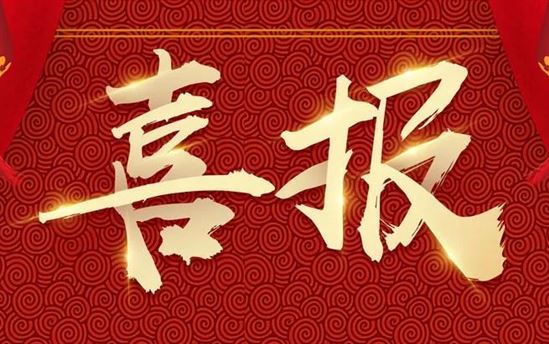 喜报